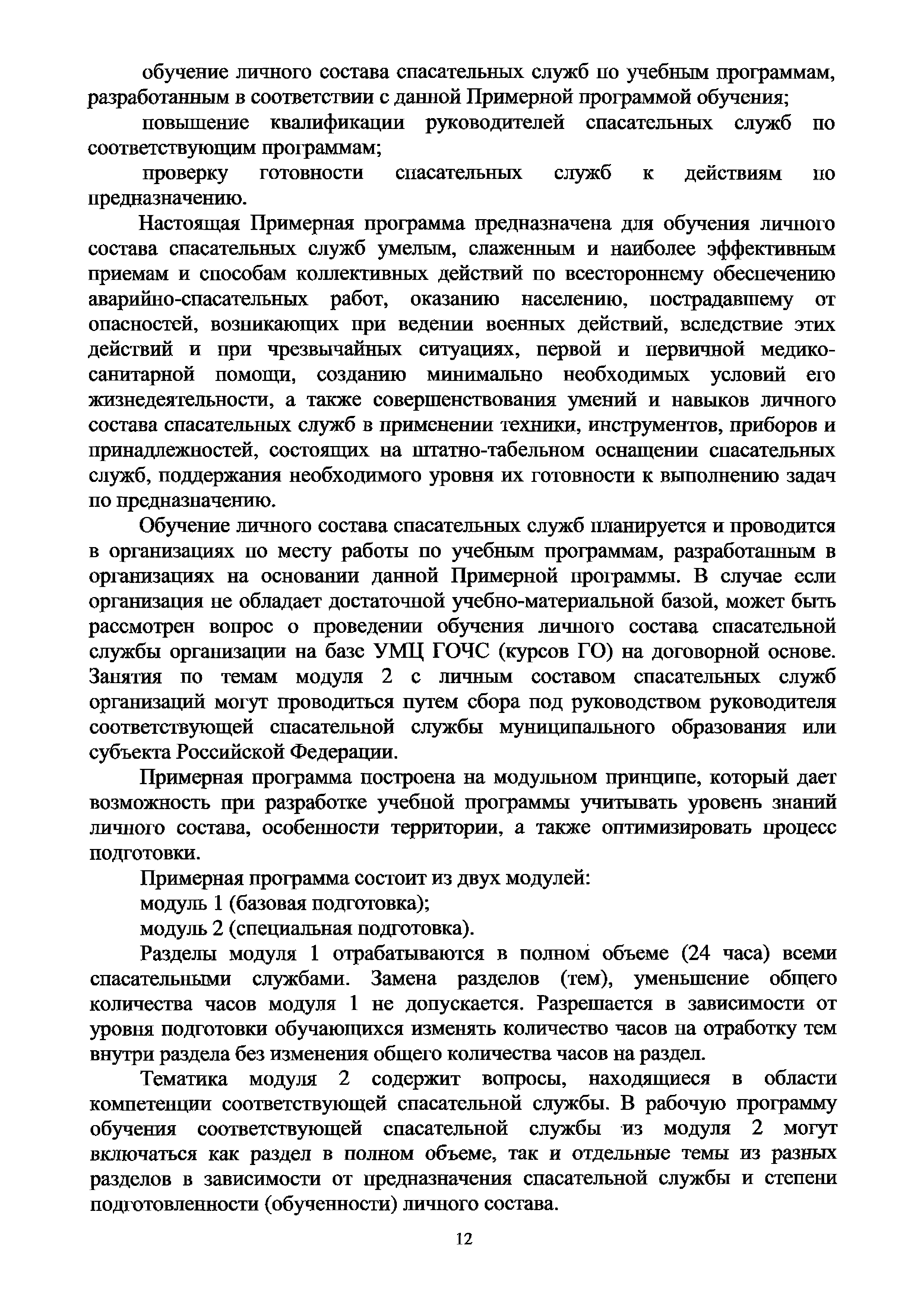 обучение личного состава спасательных служб по учебным программам, разработанным в соответствии с данной Примерной программой обучения;

повышение квалификации руководителей спасательных служб по соответствующим программам;

проверку готовности спасательных служб к действиям по предназначению.

Настоящая Примерная программа предназначена для обучения личного состава спасательных служб умелым, слаженным и наиболее эффективным приемам и способам коллективных действий по всестороннему обеспечению аварийно-спасательных работ, оказанию населению, пострадавшему от опасностей, возникающих при ведении военных действий, вследствие этих действий и при чрезвычайных ситуациях, первой и первичной медико-санитарной помощи, созданию минимально необходимых условий его жизнедеятельности, а также совершенствования умений и навыков личного состава спасательных служб в применении техники, инструментов, приборов и принадлежностей, состоящих на штатно-табельном оснащении спасательных служб, поддержания необходимого уровня их готовности к выполнению задач по предназначению.

Обучение личного состава спасательных служб планируется и проводится в организациях по месту работы по учебным программам, разработанным в организациях на основании данной Примерной программы. В случае если организация не обладает достаточной учебно-материальной базой, может быть рассмотрен вопрос о проведении обучения личного состава спасательной службы организации на базе УМЦ ГОЧС (курсов ГО) на договорной основе. Занятия по темам модуля 2 с личным составом спасательных служб организаций могут проводиться путем сбора под руководством руководителя соответствующей спасательной службы муниципального образования или субъекта Российской Федерации.

Примерная программа построена на модульном принципе, который дает возможность при разработке учебной программы учитывать уровень знаний личного состава, особенности территории, а также оптимизировать процесс подготовки.

Примерная программа состоит из двух модулей:

модуль 1 (базовая подготовка);

модуль 2 (специальная подготовка).

Разделы модуля 1 отрабатываются в полном объеме (24 часа) всеми спасательными службами. Замена разделов (тем), уменьшение общего количества часов модуля 1 не допускается. Разрешается в зависимости от уровня подготовки обучающихся изменять количество часов на отработку тем внутри раздела без изменения общего количества часов на раздел.

Тематика модуля 2 содержит вопросы, находящиеся в области компетенции соответствующей спасательной службы. В рабочую программу обучения соответствующей спасательной службы из модуля 2 могут включаться как раздел в полном объеме, так и отдельные темы из разных разделов в зависимости от предназначения спасательной службы и степени подготовленности (обученности) личного состава.

12